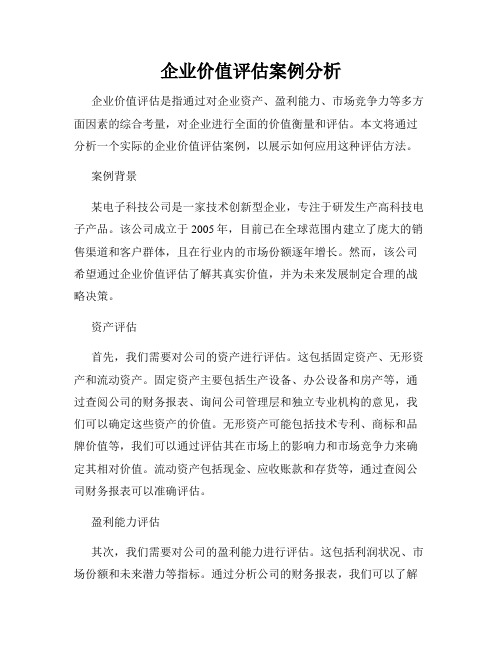 企业价值评估案例分析

企业价值评估是指通过对企业资产、盈利能力、市场竞争力等多方面因素的综合考量，对企业进行全面的价值衡量和评估。本文将通过分析一个实际的企业价值评估案例，以展示如何应用这种评估方法。

案例背景

某电子科技公司是一家技术创新型企业，专注于研发生产高科技电子产品。该公司成立于2005年，目前已在全球范围内建立了庞大的销售渠道和客户群体，且在行业内的市场份额逐年增长。然而，该公司希望通过企业价值评估了解其真实价值，并为未来发展制定合理的战略决策。

资产评估

首先，我们需要对公司的资产进行评估。这包括固定资产、无形资产和流动资产。固定资产主要包括生产设备、办公设备和房产等，通过查阅公司的财务报表、询问公司管理层和独立专业机构的意见，我们可以确定这些资产的价值。无形资产可能包括技术专利、商标和品牌价值等，我们可以通过评估其在市场上的影响力和市场竞争力来确定其相对价值。流动资产包括现金、应收账款和存货等，通过查阅公司财务报表可以准确评估。

盈利能力评估

其次，我们需要对公司的盈利能力进行评估。这包括利润状况、市场份额和未来潜力等指标。通过分析公司的财务报表，我们可以了解